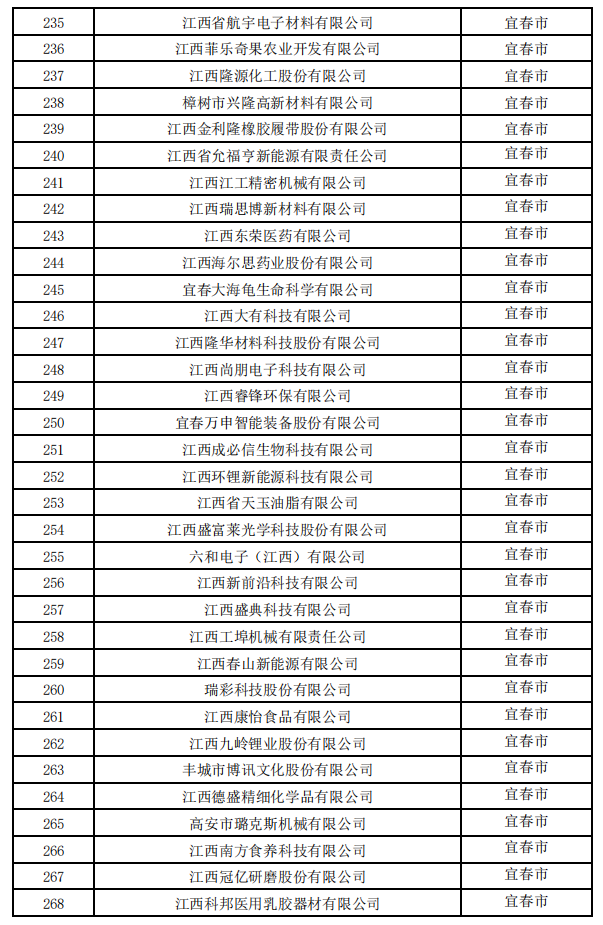 | 235 | 江西省航宇电子材料有限公司 | 宜春市 |
|---|---|---|
| 236 | 江西菲乐奇果农业开发有限公司 | 宜春市 |
| 237 | 江西隆源化工股份有限公司 | 宜春市 |
| 238 | 樟树市兴隆高新材料有限公司 | 宜春市 |
| 239 | 江西金利隆橡胶履带股份有限公司 | 宜春市 |
| 240 | 江西省允福亨新能源有限责任公司 | 宜春市 |
| 241 | 江西江工精密机械有限公司 | 宜春市 |
| 242 | 江西瑞思博新材料有限公司 | 宜春市 |
| 243 | 江西东荣医药有限公司 | 宜春市 |
| 244 | 江西海尔思药业股份有限公司 | 宜春市 |
| 245 | 宜春大海龟生命科学有限公司 | 宜春市 |
| 246 | 江西大有科技有限公司 | 宜春市 |
| 247 | 江西隆华材料科技股份有限公司 | 宜春市 |
| 248 | 江西尚朋电子科技有限公司 | 宜春市 |
| 249 | 江西睿锋环保有限公司 | 宜春市 |
| 250 | 宜春万申智能装备股份有限公司 | 宜春市 |
| 251 | 江西成必信生物科技有限公司 | 宜春市 |
| 252 | 江西环锂新能源科技有限公司 | 宜春市 |
| 253 | 江西省天玉油脂有限公司 | 宜春市 |
| 254 | 江西盛富莱光学科技股份有限公司 | 宜春市 |
| 255 | 六和电子（江西）有限公司 | 宜春市 |
| 256 | 江西新前沿科技有限公司 | 宜春市 |
| 257 | 江西盛典科技有限公司 | 宜春市 |
| 258 | 江西工埠机械有限责任公司 | 宜春市 |
| 259 | 江西春山新能源有限公司 | 宜春市 |
| 260 | 瑞彩科技股份有限公司 | 宜春市 |
| 261 | 江西康怡食品有限公司 | 宜春市 |
| 262 | 江西九岭锂业股份有限公司 | 宜春市 |
| 263 | 丰城市博讯文化股份有限公司 | 宜春市 |
| 264 | 江西德盛精细化学品有限公司 | 宜春市 |
| 265 | 高安市璐克斯机械有限公司 | 宜春市 |
| 266 | 江西南方食养科技有限公司 | 宜春市 |
| 267 | 江西冠亿研磨股份有限公司 | 宜春市 |
| 268 | 江西科邦医用乳胶器材有限公司 | 宜春市 |